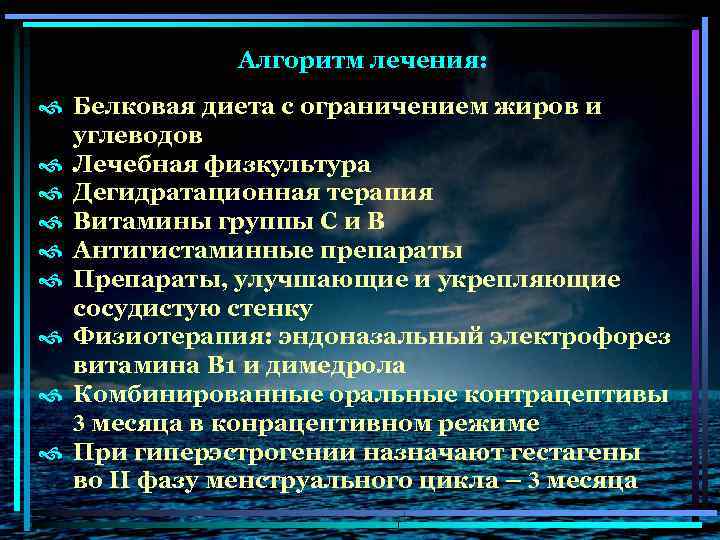 Алгоритм лечения:

Белковая диета с ограничением жиров и углеводов

Лечебная физкультура

Дегидратационная терапия

Витамины группы С и В

Антигистаминные препараты

Препараты, улучшающие и укрепляющие сосудистую стенку

Физиотерапия: эндоназальный электрофорез витамина В1 и димедрола

Комбинированные оральные контрацептивы 3 месяца в конрацептивном режиме

При гиперэстрогении назначают гестагены во II фазу менструального цикла – 3 месяца